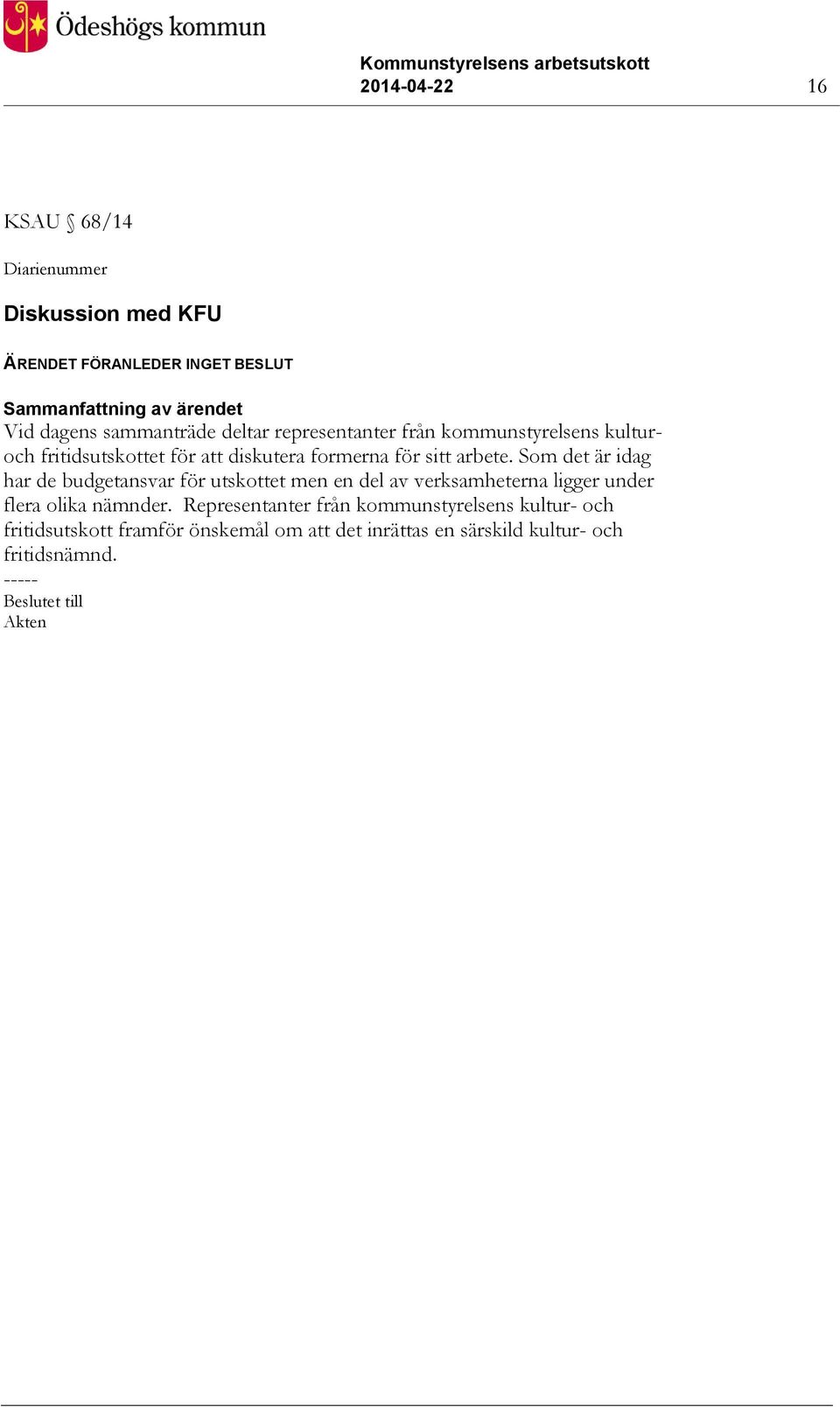 Ödeshögs kommun

Kommunstyrelsens arbetsutskott
2014-04-22 16

KSAU § 68/14

Diarienummer

Diskussion med KFU

ÄRENDET FÖRANLEDER INGET BESLUT

Sammanfattning av ärendet
Vid dagens sammanträde deltar representanter från kommunstyrelsens kultur- och fritidsutskottet för att diskutera formerna för sitt arbete. Som det är idag har de budgetansvar för utskottet men en del av verksamheterna ligger under flera olika nämnder. Representanter från kommunstyrelsens kultur- och fritidsutskott framför önskemål om att det inrättas en särskild kultur- och fritidsnämnd.
-----
Beslutet till
Akten